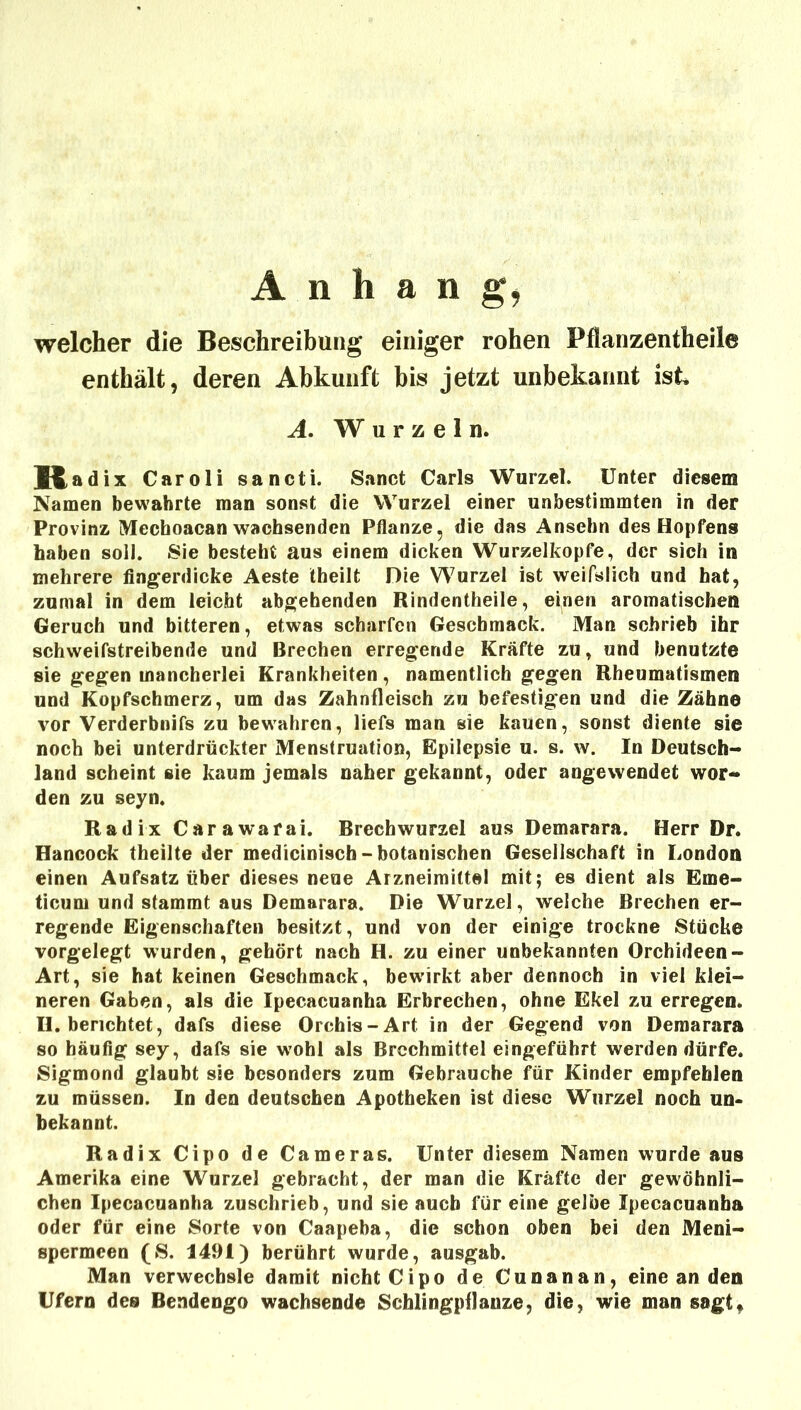 Anhang,

welcher die Beschreibung einiger rohen Pflanzentheile enthält, deren Abkunft bis jetzt unbekannt ist.

A. Wurzeln.

Radix Caroli sancti. Sanct Carls Wurzel. Unter diesem Namen bewahrte man sonst die Wurzel einer unbestimmten in der Provinz Mechoacan wachsenden Pflanze, die das Ansehn des Hopfens haben soll. Sie besteht aus einem dicken Wurzelkopfe, der sich in mehrere fingerdicke Aeste theilt Die Wurzel ist weifslich und hat, zumal in dem leicht abgehenden Rindentheile, einen aromatischen Geruch und bitteren, etwas scharfen Geschmack. Man schrieb ihr schweifstreibende und Brechen erregende Kräfte zu, und benutzte sie gegen mancherlei Krankheiten, namentlich gegen Rheumatismen und Kopfschmerz, um das Zahnfleisch zu befestigen und die Zähne vor Verderbnifs zu bewahren, liefs man sie kauen, sonst diente sie noch bei unterdrückter Menstruation, Epilepsie u. s. w. In Deutschland scheint sie kaum jemals naher gekannt, oder angewendet worden zu seyn.

Radix Carawafai. Brechwurzel aus Demarara. Herr Dr. Hancock theilte der medicinisch-botanischen Gesellschaft in London einen Aufsatz über dieses neue Arzneimittel mit; es dient als Emeticum und stammt aus Demarara. Die Wurzel, welche Brechen erregende Eigenschaften besitzt, und von der einige trockne Stücke vorgelegt wurden, gehört nach H. zu einer unbekannten Orchideen-Art, sie hat keinen Geschmack, bewirkt aber dennoch in viel kleineren Gaben, als die Ipecacuanha Erbrechen, ohne Ekel zu erregen. H. berichtet, dafs diese Orchis-Art in der Gegend von Demarara so häufig sey, dafs sie wohl als Brechmittel eingeführt werden dürfe. Sigmond glaubt sie besonders zum Gebrauche für Kinder empfehlen zu müssen. In den deutschen Apotheken ist diese Wurzel noch unbekannt.

Radix Cipo de Cameras. Unter diesem Namen wurde aus Amerika eine Wurzel gebracht, der man die Kräfte der gewöhnlichen Ipecacuanha zuschrieb, und sie auch für eine gelbe Ipecacuanha oder für eine Sorte von Caapeba, die schon oben bei den Menispermeen (S. 1491) berührt wurde, ausgab.

Man verwechsle damit nicht Cipo de Cunanan, eine an den Ufern des Bendengo wachsende Schlingpflanze, die, wie man sagt,